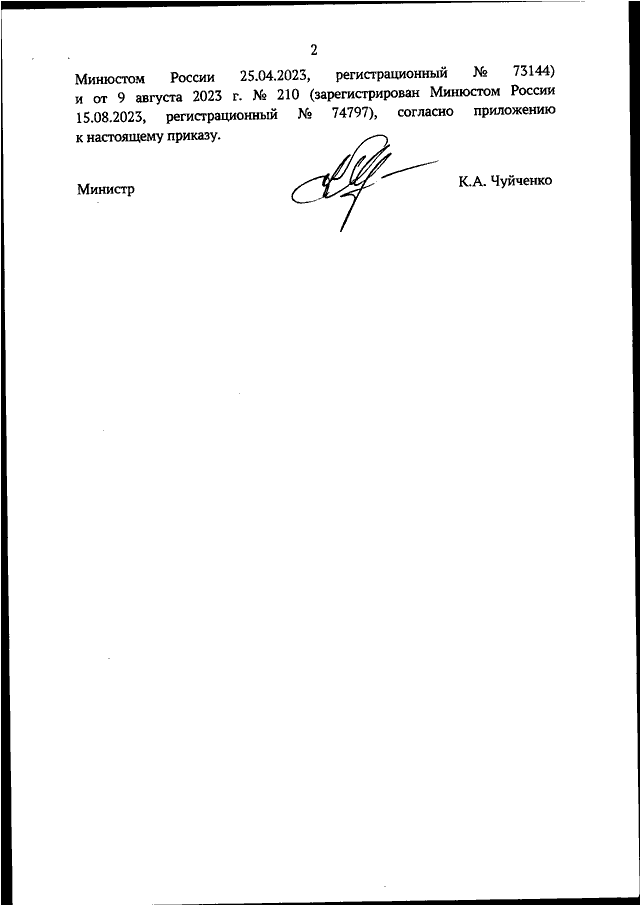 2

Минюстом России 25.04.2023, регистрационный № 73144) и от 9 августа 2023 г. № 210 (зарегистрирован Минюстом России 15.08.2023, регистрационный № 74797), согласно приложению к настоящему приказу.

Министр

К.А. Чуйченко